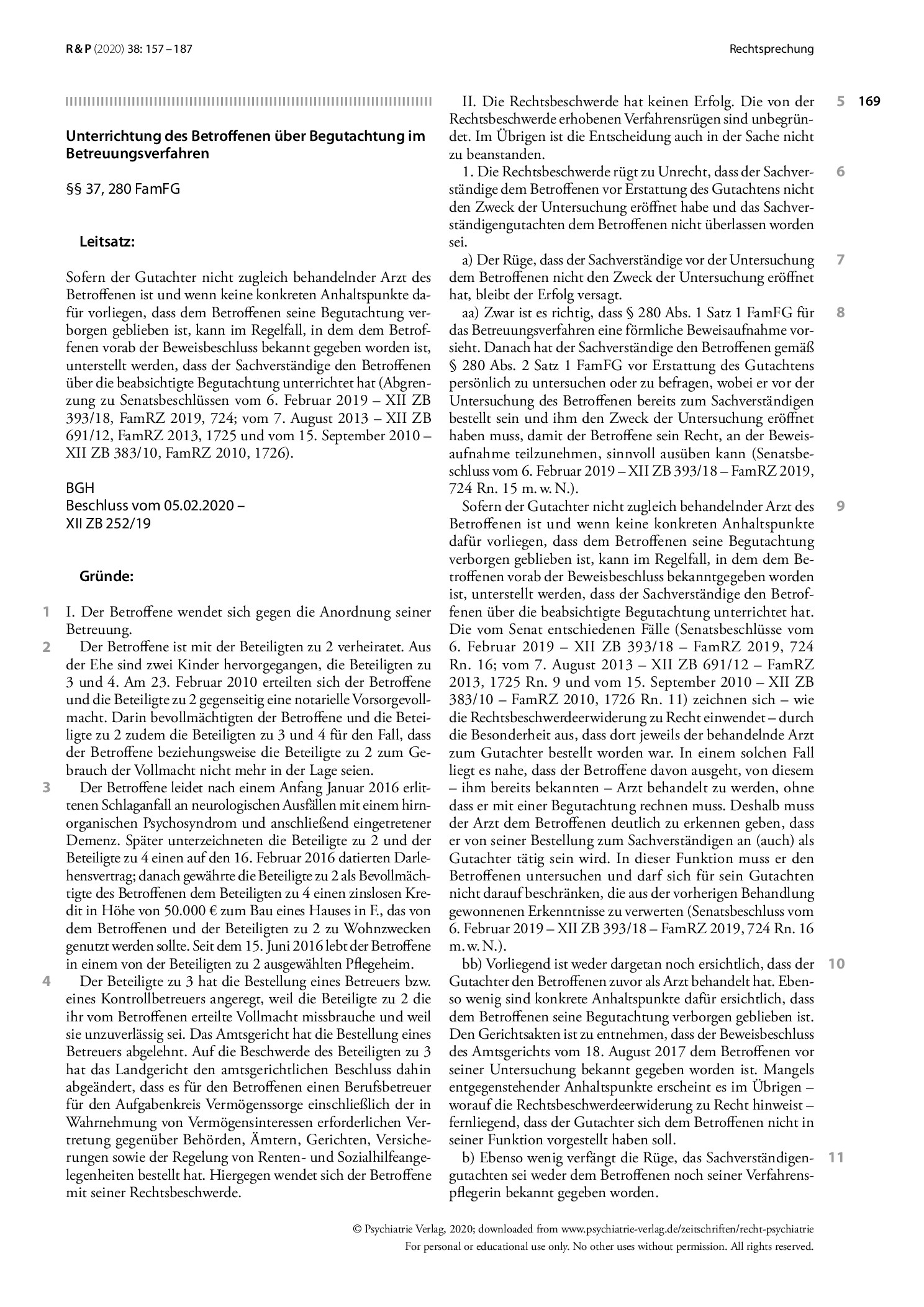 R & P (2020) 38: 157 – 187

Rechtsprechung

169

Unterrichtung des Betroffenen über Begutachtung im Betreuungsverfahren

§§ 37, 280 FamFG

Leitsatz:

Sofern der Gutachter nicht zugleich behandelnder Arzt des Betroffenen ist und wenn keine konkreten Anhaltspunkte dafür vorliegen, dass dem Betroffenen seine Begutachtung verborgen geblieben ist, kann im Regelfall, in dem dem Betroffenen vorab der Beweisbeschluss bekannt gegeben worden ist, unterstellt werden, dass der Sachverständige den Betroffenen über die beabsichtigte Begutachtung unterrichtet hat (Abgrenzung zu Senatsbeschlüssen vom 6. Februar 2019 – XII ZB 393/18, FamRZ 2019, 724; vom 7. August 2013 – XII ZB 691/12, FamRZ 2013, 1725 und vom 15. September 2010 – XII ZB 383/10, FamRZ 2010, 1726).

BGH
Beschluss vom 05.02.2020 –
XII ZB 252/19

Gründe:

1 I. Der Betroffene wendet sich gegen die Anordnung seiner Betreuung.

2 Der Betroffene ist mit der Beteiligten zu 2 verheiratet. Aus der Ehe sind zwei Kinder hervorgegangen, die Beteiligten zu 3 und 4. Am 23. Februar 2010 erteilten sich der Betroffene und die Beteiligte zu 2 gegenseitig eine notarielle Vorsorgevollmacht. Darin bevollmächtigten der Betroffene und die Beteiligte zu 2 zudem die Beteiligten zu 3 und 4 für den Fall, dass der Betroffene beziehungsweise die Beteiligte zu 2 zum Gebrauch der Vollmacht nicht mehr in der Lage seien.

3 Der Betroffene leidet nach einem Anfang Januar 2016 erlittenen Schlaganfall an neurologischen Ausfällen mit einem hirnorganischen Psychosyndrom und anschließend eingetretener Demenz. Später unterzeichneten die Beteiligte zu 2 und der Beteiligte zu 4 einen auf den 16. Februar 2016 datierten Darlehensvertrag; danach gewährte die Beteiligte zu 2 als Bevollmächtigte des Betroffenen dem Beteiligten zu 4 einen zinslosen Kredit in Höhe von 50.000 € zum Bau eines Hauses in F., das von dem Betroffenen und der Beteiligten zu 2 zu Wohnzwecken genutzt werden sollte. Seit dem 15. Juni 2016 lebt der Betroffene in einem von der Beteiligten zu 2 ausgewählten Pflegeheim.

4 Der Beteiligte zu 3 hat die Bestellung eines Betreuers bzw. eines Kontrollbetreuers angeregt, weil die Beteiligte zu 2 die ihr vom Betroffenen erteilte Vollmacht missbrauche und weil sie unzuverlässig sei. Das Amtsgericht hat die Bestellung eines Betreuers abgelehnt. Auf die Beschwerde des Beteiligten zu 3 hat das Landgericht den amtsgerichtlichen Beschluss dahin abgeändert, dass es für den Betroffenen einen Berufsbetreuer für den Aufgabenkreis Vermögenssorge einschließlich der in Wahrnehmung von Vermögensinteressen erforderlichen Vertretung gegenüber Behörden, Ämtern, Gerichten, Versicherungen sowie der Regelung von Renten- und Sozialhilfeangelegenheiten bestellt hat. Hiergegen wendet sich der Betroffene mit seiner Rechtsbeschwerde.

5 II. Die Rechtsbeschwerde hat keinen Erfolg. Die von der Rechtsbeschwerde erhobenen Verfahrensrügen sind unbegründet. Im Übrigen ist die Entscheidung auch in der Sache nicht zu beanstanden.

6 1. Die Rechtsbeschwerde rügt zu Unrecht, dass der Sachverständige dem Betroffenen vor Erstattung des Gutachtens nicht den Zweck der Untersuchung eröffnet habe und das Sachverständigengutachten dem Betroffenen nicht überlassen worden sei.

7 a) Der Rüge, dass der Sachverständige vor der Untersuchung dem Betroffenen nicht den Zweck der Untersuchung eröffnet hat, bleibt der Erfolg versagt.

8 aa) Zwar ist es richtig, dass § 280 Abs. 1 Satz 1 FamFG für das Betreuungsverfahren eine förmliche Beweisaufnahme vorsieht. Danach hat der Sachverständige den Betroffenen gemäß § 280 Abs. 2 Satz 1 FamFG vor Erstattung des Gutachtens persönlich zu untersuchen oder zu befragen, wobei er vor der Untersuchung des Betroffenen bereits zum Sachverständigen bestellt sein und ihm den Zweck der Untersuchung eröffnet haben muss, damit der Betroffene sein Recht, an der Beweisaufnahme teilzunehmen, sinnvoll ausüben kann (Senatsbeschluss vom 6. Februar 2019 – XII ZB 393/18 – FamRZ 2019, 724 Rn. 15 m. w. N.).

9 Sofern der Gutachter nicht zugleich behandelnder Arzt des Betroffenen ist und wenn keine konkreten Anhaltspunkte dafür vorliegen, dass dem Betroffenen seine Begutachtung verborgen geblieben ist, kann im Regelfall, in dem dem Betroffenen vorab der Beweisbeschluss bekanntgegeben worden ist, unterstellt werden, dass der Sachverständige den Betroffenen über die beabsichtigte Begutachtung unterrichtet hat. Die vom Senat entschiedenen Fälle (Senatsbeschlüsse vom 6. Februar 2019 – XII ZB 393/18 – FamRZ 2019, 724 Rn. 16; vom 7. August 2013 – XII ZB 691/12 – FamRZ 2013, 1725 Rn. 9 und vom 15. September 2010 – XII ZB 383/10 – FamRZ 2010, 1726 Rn. 11) zeichnen sich – wie die Rechtsbeschwerdeerwiderung zu Recht einwendet – durch die Besonderheit aus, dass dort jeweils der behandelnde Arzt zum Gutachter bestellt worden war. In einem solchen Fall liegt es nahe, dass der Betroffene davon ausgeht, von diesem – ihm bereits bekannten – Arzt behandelt zu werden, ohne dass er mit einer Begutachtung rechnen muss. Deshalb muss der Arzt dem Betroffenen deutlich zu erkennen geben, dass er von seiner Bestellung zum Sachverständigen an (auch) als Gutachter tätig sein wird. In dieser Funktion muss er den Betroffenen untersuchen und darf sich für sein Gutachten nicht darauf beschränken, die aus der vorherigen Behandlung gewonnenen Erkenntnisse zu verwerten (Senatsbeschluss vom 6. Februar 2019 – XII ZB 393/18 – FamRZ 2019, 724 Rn. 16 m. w. N.).

10 bb) Vorliegend ist weder dargetan noch ersichtlich, dass der Gutachter den Betroffenen zuvor als Arzt behandelt hat. Ebenso wenig sind konkrete Anhaltspunkte dafür ersichtlich, dass dem Betroffenen seine Begutachtung verborgen geblieben ist. Den Gerichtsakten ist zu entnehmen, dass der Beweisbeschluss des Amtsgerichts vom 18. August 2017 dem Betroffenen vor seiner Untersuchung bekannt gegeben worden ist. Mangels entgegenstehender Anhaltspunkte erscheint es im Übrigen – worauf die Rechtsbeschwerdeerwiderung zu Recht hinweist – fernliegend, dass der Gutachter sich dem Betroffenen nicht in seiner Funktion vorgestellt haben soll.

11 b) Ebenso wenig verfängt die Rüge, das Sachverständigengutachten sei weder dem Betroffenen noch seiner Verfahrenspflegerin bekannt gegeben worden.

© Psychiatrie Verlag, 2020; downloaded from www.psychiatrie-verlag.de/zeitschriften/recht-psychiatrie
For personal or educational use only. No other uses without permission. All rights reserved.